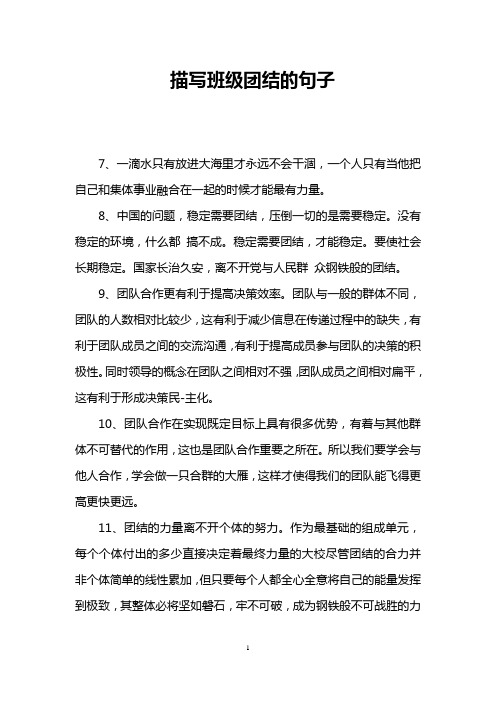 描写班级团结的句子

7、一滴水只有放进大海里才永远不会干涸，一个人只有当他把自己和集体事业融合在一起的时候才能最有力量。

8、中国的问题，稳定需要团结，压倒一切的是需要稳定。没有稳定的环境，什么都 搞不成。稳定需要团结，才能稳定。要使社会长期稳定。国家长治久安，离不开党与人民群 众钢铁般的团结。

9、团队合作更有利于提高决策效率。团队与一般的群体不同，团队的人数相对比较少，这有利于减少信息在传递过程中的缺失，有利于团队成员之间的交流沟通，有利于提高成员参与团队的决策的积极性。同时领导的概念在团队之间相对不强，团队成员之间相对扁平，这有利于形成决策民-主化。

10、团队合作在实现既定目标上具有很多优势，有着与其他群体不可替代的作用，这也是团队合作重要之所在。所以我们要学会与他人合作，学会做一只合群的大雁，这样才使得我们的团队能飞得更高更快更远。

11、团结的力量离不开个体的努力。作为最基础的组成单元，每个个体付出的多少直接决定着最终力量的大校尽管团结的合力并非个体简单的线性累加，但只要每个人都全心全意将自己的能量发挥到极致，其整体必将坚如磐石，牢不可破，成为钢铁般不可战胜的力

1